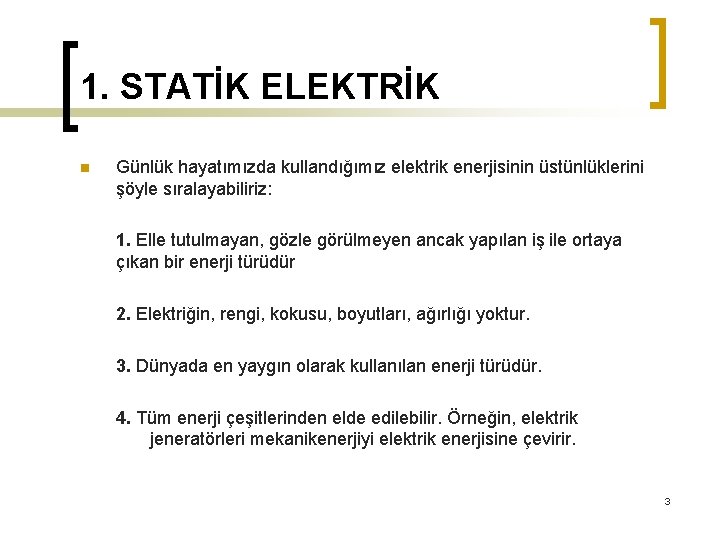 1. STATİK ELEKTRİK

Günlük hayatımızda kullandığımız elektrik enerjisinin üstünlüklerini şöyle sıralayabiliriz:

1. Elle tutulmayan, gözle görülmeyen ancak yapılan iş ile ortaya çıkan bir enerji türüdür

2. Elektriğin, rengi, kokusu, boyutları, ağırlığı yoktur.

3. Dünyada en yaygın olarak kullanılan enerji türüdür.

4. Tüm enerji çeşitlerinden elde edilebilir. Örneğin, elektrik jeneratörleri mekanikenerjiyi elektrik enerjisine çevirir.

3